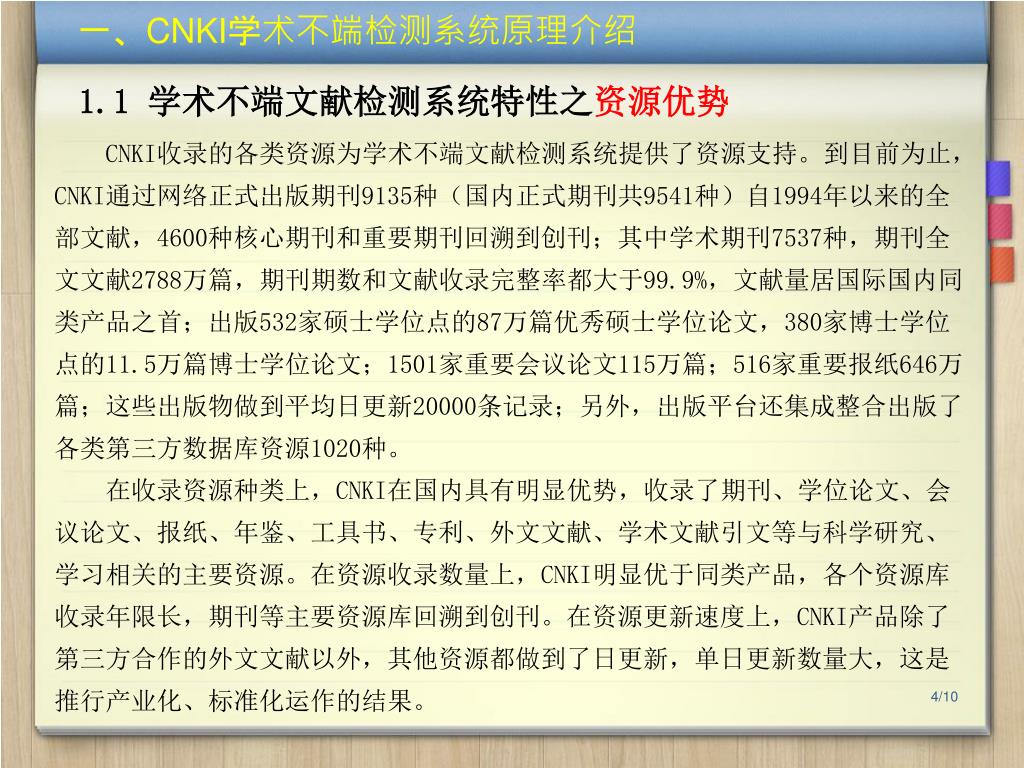 一、CNKI学术不端检测系统原理介绍

1.1 学术不端文献检测系统特性之资源优势

CNKI收录的各类资源为学术不端文献检测系统提供了资源支持。到目前为止，CNKI通过网络正式出版期刊9135种（国内正式期刊共9541种）自1994年以来的全部文献，4600种核心期刊和重要期刊回溯到创刊；其中学术期刊7537种，期刊全文文献2788万篇，期刊期数和文献收录完整率都大于99.9%，文献量居国际国内同类产品之首；出版532家硕士学位点的87万篇优秀硕士学位论文，380家博士学位点的11.5万篇博士学位论文；1501家重要会议论文115万篇；516家重要报纸646万篇；这些出版物做到平均日更新20000条记录；另外，出版平台还集成整合出版了各类第三方数据库资源1020种。

在收录资源种类上，CNKI在国内具有明显优势，收录了期刊、学位论文、会议论文、报纸、年鉴、工具书、专利、外文文献、学术文献引文等与科学研究、学习相关的主要资源。在资源收录数量上，CNKI明显优于同类产品，各个资源库收录年限长，期刊等主要资源库回溯到创刊。在资源更新速度上，CNKI产品除了第三方合作的外文文献以外，其他资源都做到了日更新，单日更新数量大，这是推行产业化、标准化运作的结果。

4/10